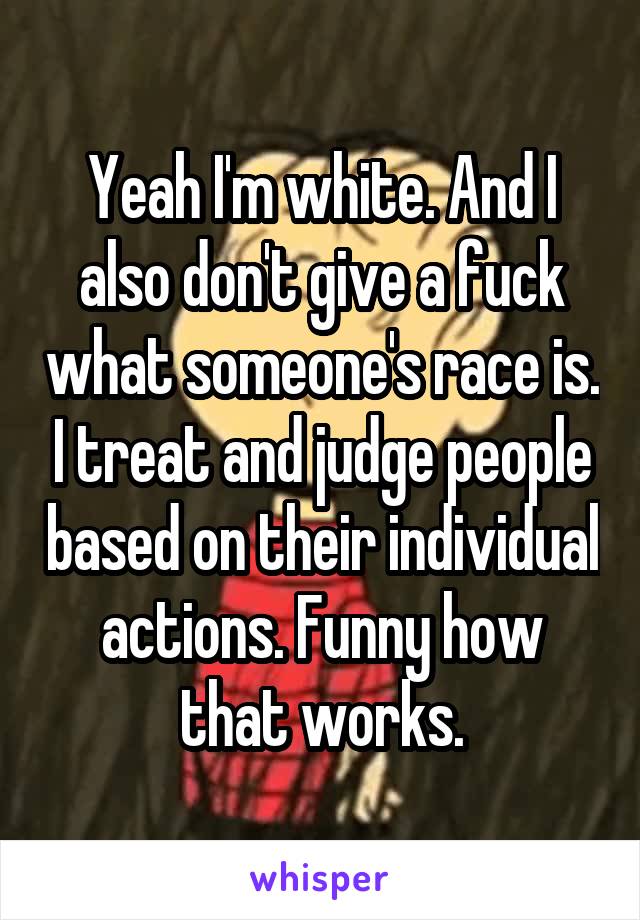 Yeah I'm white. And I also don't give a fuck what someone's race is. I treat and judge people based on their individual actions. Funny how that works.

whisper